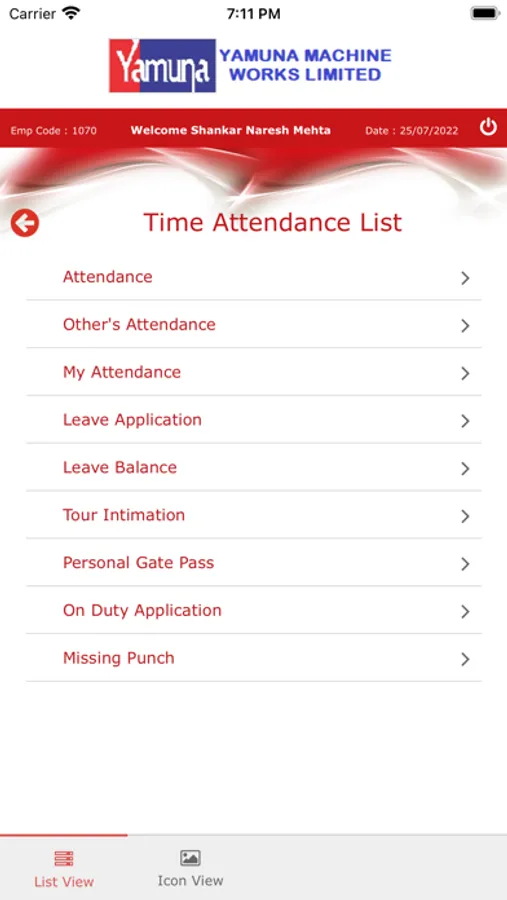 Carrier 7:11 PM

Yamuna YAMUNA MACHINE WORKS LIMITED

Emp Code : 1070 Welcome Shankar Naresh Mehta Date : 25/07/2022

Time Attendance List

Attendance

Other's Attendance

My Attendance

Leave Application

Leave Balance

Tour Intimation

Personal Gate Pass

On Duty Application

Missing Punch

List View Icon View